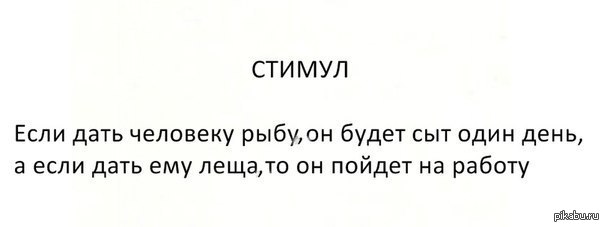 СТИМУЛ

Если дать человеку рыбу,он будет сыт один день, а если дать ему леща,то он пойдет на работу

pikabu.ru